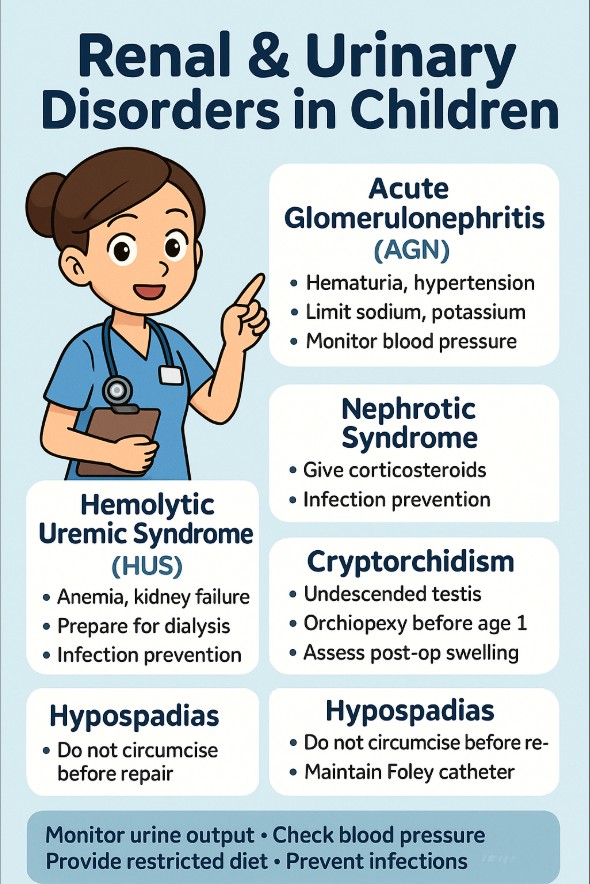 Renal & Urinary Disorders in Children

Acute Glomerulonephritis (AGN)
• Hematuria, hypertension
• Limit sodium, potassium
• Monitor blood pressure

Nephrotic Syndrome
• Give corticosteroids
• Infection prevention

Hemolytic Uremic Syndrome (HUS)
• Anemia, kidney failure
• Prepare for dialysis
• Infection prevention

Cryptorchidism
• Undescended testis
• Orchiopexy before age 1
• Assess post-op swelling

Hypospadias
• Do not circumcise before repair

Hypospadias
• Do not circumcise before re-
• Maintain Foley catheter

Monitor urine output • Check blood pressure
Provide restricted diet • Prevent infections